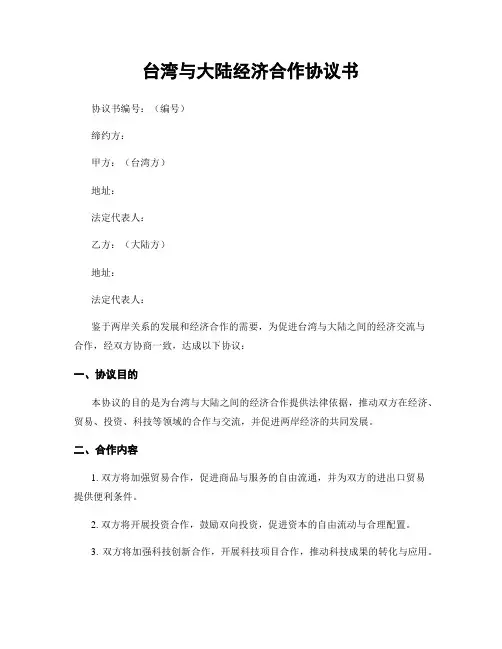 台湾与大陆经济合作协议书

协议书编号：（编号）

缔约方：

甲方：（台湾方）

地址：

法定代表人：

乙方：（大陆方）

地址：

法定代表人：

鉴于两岸关系的发展和经济合作的需要，为促进台湾与大陆之间的经济交流与合作，经双方协商一致，达成以下协议：

一、协议目的

本协议的目的是为台湾与大陆之间的经济合作提供法律依据，推动双方在经济、贸易、投资、科技等领域的合作与交流，并促进两岸经济的共同发展。

二、合作内容

1. 双方将加强贸易合作，促进商品与服务的自由流通，并为双方的进出口贸易提供便利条件。

2. 双方将开展投资合作，鼓励双向投资，促进资本的自由流动与合理配置。

3. 双方将加强科技创新合作，开展科技项目合作，推动科技成果的转化与应用。